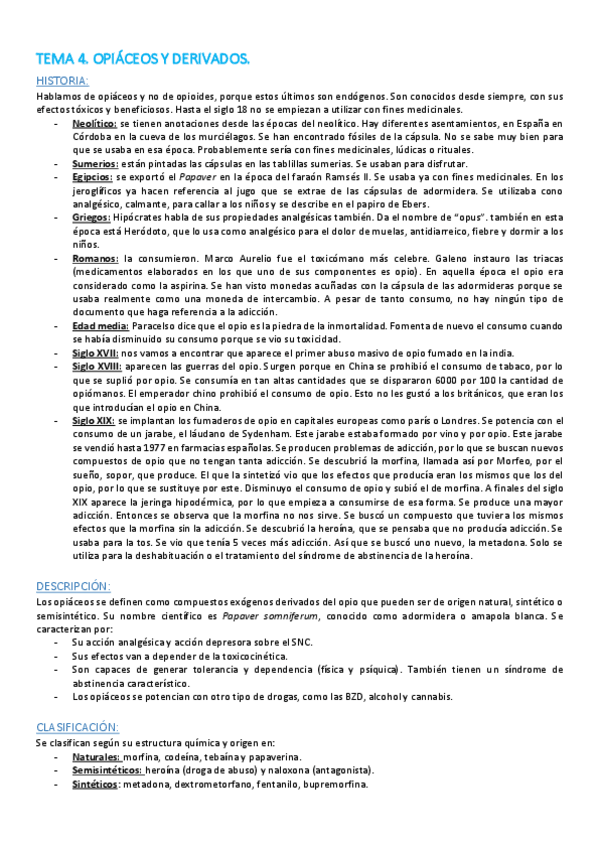 TEMA 4. OPIÁCEOS Y DERIVADOS.

HISTORIA:

Hablamos de opiáceos y no de opioides, porque estos últimos son endógenos. Son conocidos desde siempre, con sus efectos tóxicos y beneficiosos. Hasta el siglo 18 no se empiezan a utilizar con fines medicinales.

- Neolítico: se tienen anotaciones desde las épocas del neolítico. Hay diferentes asentamientos, en España en Córdoba en la cueva de los murciélagos. Se han encontrado fósiles de la cápsula. No se sabe muy bien para que se usaba en esa época. Probablemente sería con fines medicinales, lúdicas o rituales.
- Sumerios: están pintadas las cápsulas en las tablillas sumerias. Se usaban para disfrutar.
- Egipcios: se exportó el Papaver en la época del faraón Ramsés II. Se usaba ya con fines medicinales. En los jeroglíficos ya hacen referencia al jugo que se extrae de las cápsulas de adormidera. Se utilizaba cono analgésico, calmante, para callar a los niños y se describe en el papiro de Ebers.
- Griegos: Hipócrates habla de sus propiedades analgésicas también. Da el nombre de "opus". también en esta época está Heródoto, que lo usa como analgésico para el dolor de muelas, antidiarreico, fiebre y dormir a los niños.
- Romanos: la consumieron. Marco Aurelio fue el toxicómano más celebre. Galeno instauro las triacas (medicamentos elaborados en los que uno de sus componentes es opio). En aquella época el opio era considerado como la aspirina. Se han visto monedas acuñadas con la cápsula de las adormideras porque se usaba realmente como una moneda de intercambio. A pesar de tanto consumo, no hay ningún tipo de documento que haga referencia a la adicción.
- Edad media: Paracelso dice que el opio es la piedra de la inmortalidad. Fomenta de nuevo el consumo cuando se había disminuido su consumo porque se vio su toxicidad.
- Siglo XVII: nos vamos a encontrar que aparece el primer abuso masivo de opio fumado en la india.
- Siglo XVIII: aparecen las guerras del opio. Surgen porque en China se prohibió el consumo de tabaco, por lo que se suplió por opio. Se consumía en tan altas cantidades que se dispararon 6000 por 100 la cantidad de opiómanos. El emperador chino prohibió el consumo de opio. Esto no les gustó a los británicos, que eran los que introducían el opio en China.
- Siglo XIX: se implantan los fumaderos de opio en capitales europeas como parís o Londres. Se potencia con el consumo de un jarabe, el láudano de Sydenham. Este jarabe estaba formado por vino y por opio. Este jarabe se vendió hasta 1977 en farmacias españolas. Se producen problemas de adicción, por lo que se buscan nuevos compuestos de opio que no tengan tanta adicción. Se descubrió la morfina, llamada así por Morfeo, por el sueño, sopor, que produce. El que la sintetizó vio que los efectos que producía eran los mismos que los del opio, por lo que se sustituye por este. Disminuyo el consumo de opio y subió el de morfina. A finales del siglo XIX aparece la jeringa hipodérmica, por lo que empieza a consumirse de esa forma. Se produce una mayor adicción. Entonces se observa que la morfina no nos sirve. Se buscó un compuesto que tuviera los mismos efectos que la morfina sin la adicción. Se descubrió la heroína, que se pensaba que no producía adicción. Se usaba para la tos. Se vio que tenía 5 veces más adicción. Así que se buscó uno nuevo, la metadona. Solo se utiliza para la deshabituación o el tratamiento del síndrome de abstinencia de la heroína.

DESCRIPCIÓN:

Los opiáceos se definen como compuestos exógenos derivados del opio que pueden ser de origen natural, sintético o semisintético. Su nombre científico es Papaver somniferum, conocido como adormidera o amapola blanca. Se caracterizan por:

- Su acción analgésica y acción depresora sobre el SNC.
- Sus efectos van a depender de la toxicocinética.
- Son capaces de generar tolerancia y dependencia (física y psíquica). También tienen un síndrome de abstinencia característico.
- Los opiáceos se potencian con otro tipo de drogas, como las BZD, alcohol y cannabis.

CLASIFICACIÓN:

Se clasifican según su estructura química y origen en:

- Naturales: morfina, codeína, tebaína y papaverina.
- Semisintéticos: heroína (droga de abuso) y naloxona (antagonista).
- Sintéticos: metadona, dextrometorfano, fentanilo, bupremorfina.